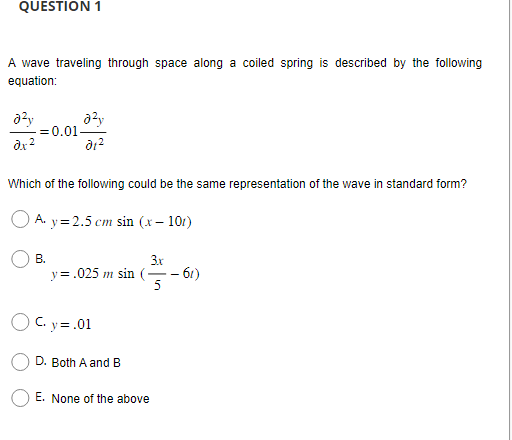 QUESTION 1

A wave traveling through space along a coiled spring is described by the following equation:

$\frac{\partial^2 y}{\partial x^2} = 0.01 \frac{\partial^2 y}{\partial t^2}$

Which of the following could be the same representation of the wave in standard form?

A. $y = 2.5\ cm\ \sin\ (x - 10t)$

B. $y = .025\ m\ \sin\ (\frac{3x}{5} - 6t)$

C. $y = .01$

D. Both A and B

E. None of the above